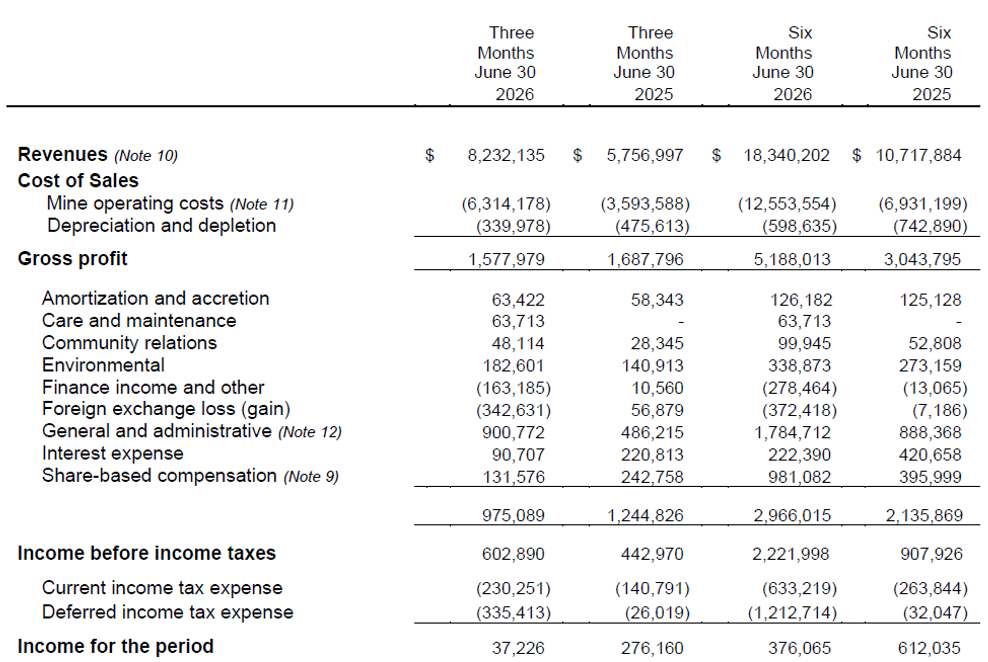 |  | Three Months June 30 2026 | Three Months June 30 2025 | Six Months June 30 2026 | Six Months June 30 2025 |
|---|---|---|---|---|
| Revenues (Note 10) | $ 8,232,135 | $ 5,756,997 | $ 18,340,202 | $ 10,717,884 |
| Cost of Sales |  |  |  |  |
| Mine operating costs (Note 11) | (6,314,178) | (3,593,588) | (12,553,554) | (6,931,199) |
| Depreciation and depletion | (339,978) | (475,613) | (598,635) | (742,890) |
| Gross profit | 1,577,979 | 1,687,796 | 5,188,013 | 3,043,795 |
| Amortization and accretion | 63,422 | 58,343 | 126,182 | 125,128 |
| Care and maintenance | 63,713 | - | 63,713 | - |
| Community relations | 48,114 | 28,345 | 99,945 | 52,808 |
| Environmental | 182,601 | 140,913 | 338,873 | 273,159 |
| Finance income and other | (163,185) | 10,560 | (278,464) | (13,065) |
| Foreign exchange loss (gain) | (342,631) | 56,879 | (372,418) | (7,186) |
| General and administrative (Note 12) | 900,772 | 486,215 | 1,784,712 | 888,368 |
| Interest expense | 90,707 | 220,813 | 222,390 | 420,658 |
| Share-based compensation (Note 9) | 131,576 | 242,758 | 981,082 | 395,999 |
|  | 975,089 | 1,244,826 | 2,966,015 | 2,135,869 |
| Income before income taxes | 602,890 | 442,970 | 2,221,998 | 907,926 |
| Current income tax expense | (230,251) | (140,791) | (633,219) | (263,844) |
| Deferred income tax expense | (335,413) | (26,019) | (1,212,714) | (32,047) |
| Income for the period | 37,226 | 276,160 | 376,065 | 612,035 |